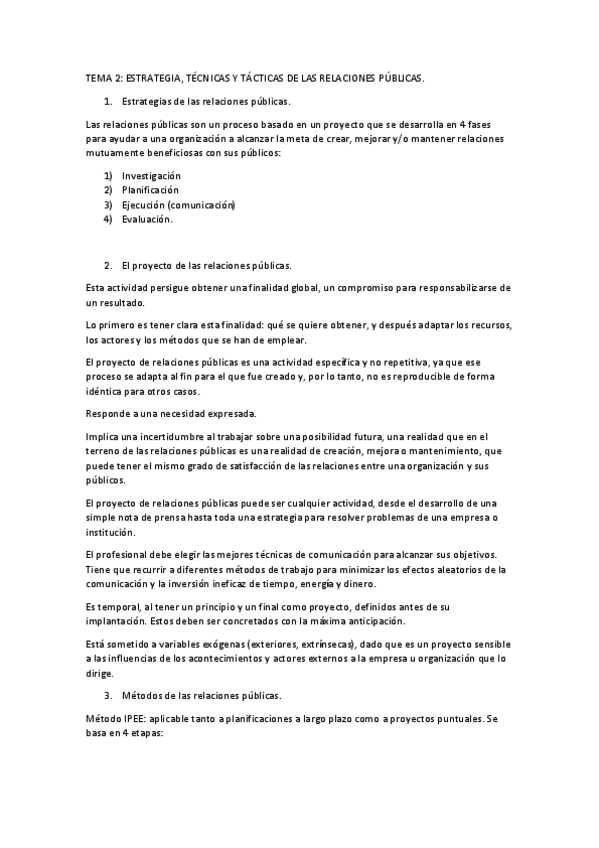 TEMA 2: ESTRATEGIA, TÉCNICAS Y TÁCTICAS DE LAS RELACIONES PÚBLICAS.

1. Estrategias de las relaciones públicas.

Las relaciones públicas son un proceso basado en un proyecto que se desarrolla en 4 fases para ayudar a una organización a alcanzar la meta de crear, mejorar y/o mantener relaciones mutuamente beneficiosas con sus públicos:

1) Investigación
2) Planificación
3) Ejecución (comunicación)
4) Evaluación.

2. El proyecto de las relaciones públicas.

Esta actividad persigue obtener una finalidad global, un compromiso para responsabilizarse de un resultado.

Lo primero es tener clara esta finalidad: qué se quiere obtener, y después adaptar los recursos, los actores y los métodos que se han de emplear.

El proyecto de relaciones públicas es una actividad específica y no repetitiva, ya que ese proceso se adapta al fin para el que fue creado y, por lo tanto, no es reproducible de forma idéntica para otros casos.

Responde a una necesidad expresada.

Implica una incertidumbre al trabajar sobre una posibilidad futura, una realidad que en el terreno de las relaciones públicas es una realidad de creación, mejora o mantenimiento, que puede tener el mismo grado de satisfacción de las relaciones entre una organización y sus públicos.

El proyecto de relaciones públicas puede ser cualquier actividad, desde el desarrollo de una simple nota de prensa hasta toda una estrategia para resolver problemas de una empresa o institución.

El profesional debe elegir las mejores técnicas de comunicación para alcanzar sus objetivos. Tiene que recurrir a diferentes métodos de trabajo para minimizar los efectos aleatorios de la comunicación y la inversión ineficaz de tiempo, energía y dinero.

Es temporal, al tener un principio y un final como proyecto, definidos antes de su implantación. Estos deben ser concretados con la máxima anticipación.

Está sometido a variables exógenas (exteriores, extrínsecas), dado que es un proyecto sensible a las influencias de los acontecimientos y actores externos a la empresa u organización que lo dirige.

3. Métodos de las relaciones públicas.

Método IPEE: aplicable tanto a planificaciones a largo plazo como a proyectos puntuales. Se basa en 4 etapas: